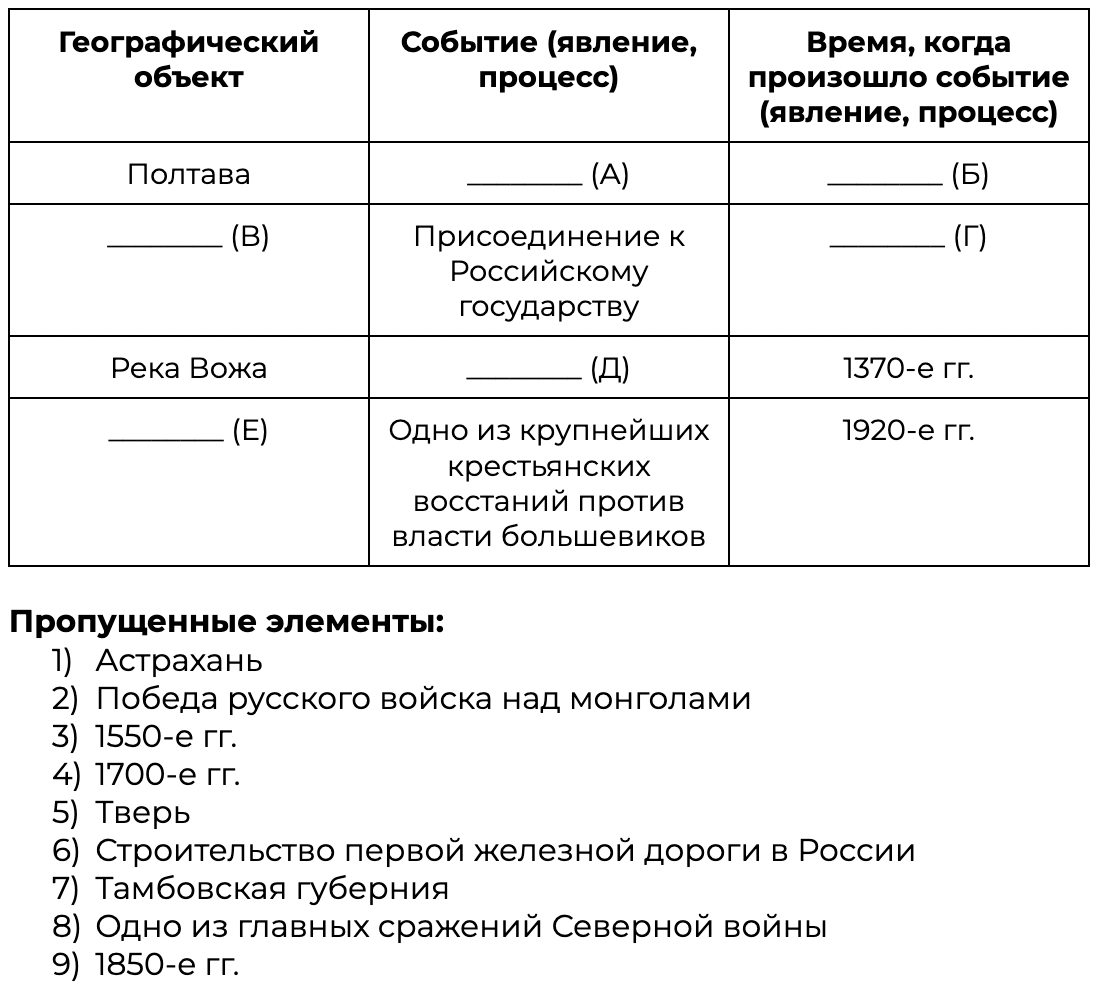 | Географический объект | Событие (явление, процесс) | Время, когда произошло событие (явление, процесс) |
|---|---|---|
| Полтава | ________ (А) | ________ (Б) |
| ________ (В) | Присоединение к Российскому государству | ________ (Г) |
| Река Вожа | ________ (Д) | 1370-е гг. |
| ________ (Е) | Одно из крупнейших крестьянских восстаний против власти большевиков | 1920-е гг. |

**Пропущенные элементы:**
1) Астрахань
2) Победа русского войска над монголами
3) 1550-е гг.
4) 1700-е гг.
5) Тверь
6) Строительство первой железной дороги в России
7) Тамбовская губерния
8) Одно из главных сражений Северной войны
9) 1850-е гг.